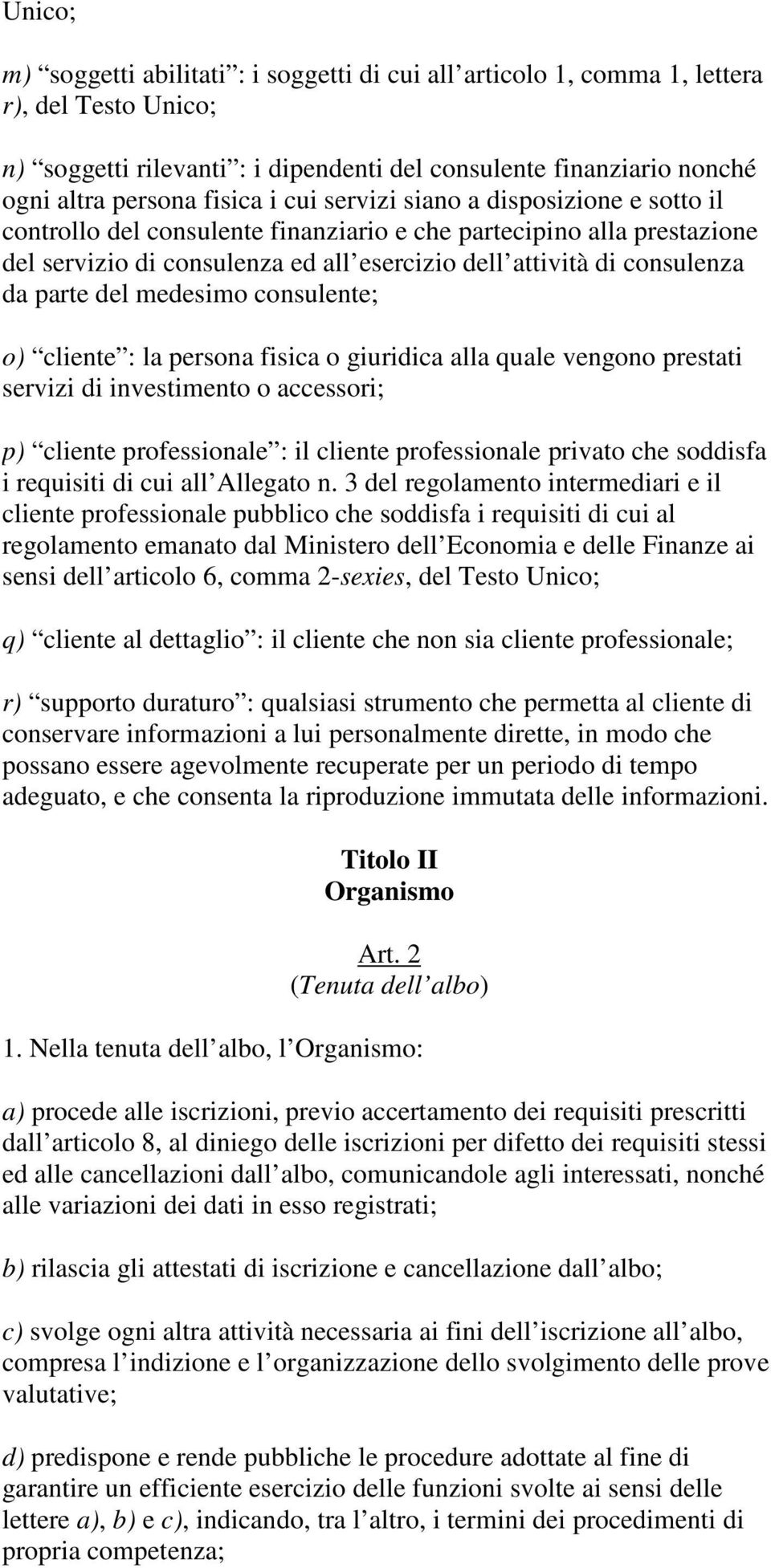 Unico;

m) “soggetti abilitati”: i soggetti di cui all’articolo 1, comma 1, lettera r), del Testo Unico;

n) “soggetti rilevanti”: i dipendenti del consulente finanziario nonché ogni altra persona fisica i cui servizi siano a disposizione e sotto il controllo del consulente finanziario e che partecipino alla prestazione del servizio di consulenza ed all’esercizio dell’attività di consulenza da parte del medesimo consulente;

o) “cliente”: la persona fisica o giuridica alla quale vengono prestati servizi di investimento o accessori;

p) “cliente professionale”: il cliente professionale privato che soddisfa i requisiti di cui all’Allegato n. 3 del regolamento intermediari e il cliente professionale pubblico che soddisfa i requisiti di cui al regolamento emanato dal Ministero dell’Economia e delle Finanze ai sensi dell’articolo 6, comma 2-sexies, del Testo Unico;

q) “cliente al dettaglio”: il cliente che non sia cliente professionale;

r) “supporto duraturo”: qualsiasi strumento che permetta al cliente di conservare informazioni a lui personalmente dirette, in modo che possano essere agevolmente recuperate per un periodo di tempo adeguato, e che consenta la riproduzione immutata delle informazioni.

Titolo II
Organismo

Art. 2
(Tenuta dell’albo)

1. Nella tenuta dell’albo, l’Organismo:

a) procede alle iscrizioni, previo accertamento dei requisiti prescritti dall’articolo 8, al diniego delle iscrizioni per difetto dei requisiti stessi ed alle cancellazioni dall’albo, comunicandole agli interessati, nonché alle variazioni dei dati in esso registrati;

b) rilascia gli attestati di iscrizione e cancellazione dall’albo;

c) svolge ogni altra attività necessaria ai fini dell’iscrizione all’albo, compresa l’indizione e l’organizzazione dello svolgimento delle prove valutative;

d) predispone e rende pubbliche le procedure adottate al fine di garantire un efficiente esercizio delle funzioni svolte ai sensi delle lettere a), b) e c), indicando, tra l’altro, i termini dei procedimenti di propria competenza;